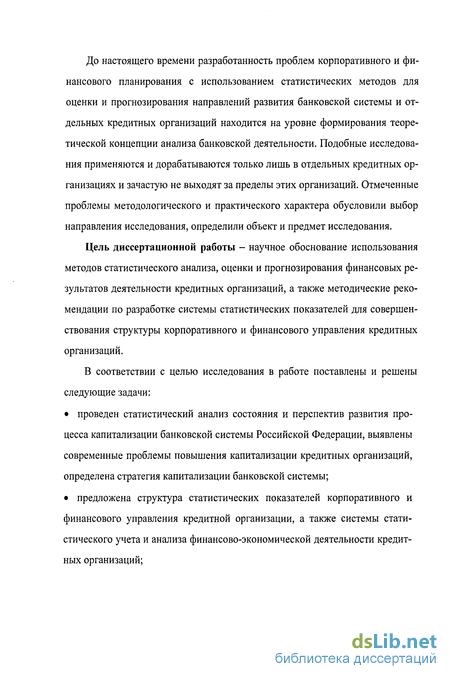 До настоящего времени разработанность проблем корпоративного и финансового планирования с использованием статистических методов для оценки и прогнозирования направлений развития банковской системы и отдельных кредитных организаций находится на уровне формирования теоретической концепции анализа банковской деятельности. Подобные исследования применяются и дорабатываются только лишь в отдельных кредитных организациях и зачастую не выходят за пределы этих организаций. Отмеченные проблемы методологического и практического характера обусловили выбор направления исследования, определили объект и предмет исследования.

Цель диссертационной работы – научное обоснование использования методов статистического анализа, оценки и прогнозирования финансовых результатов деятельности кредитных организаций, а также методические рекомендации по разработке системы статистических показателей для совершенствования структуры корпоративного и финансового управления кредитных организаций.

В соответствии с целью исследования в работе поставлены и решены следующие задачи:

• проведен статистический анализ состояния и перспектив развития процесса капитализации банковской системы Российской Федерации, выявлены современные проблемы повышения капитализации кредитных организаций, определена стратегия капитализации банковской системы;

• предложена структура статистических показателей корпоративного и финансового управления кредитной организации, а также системы статистического учета и анализа финансово-экономической деятельности кредитных организаций;

dsLib.net
библиотека диссертаций